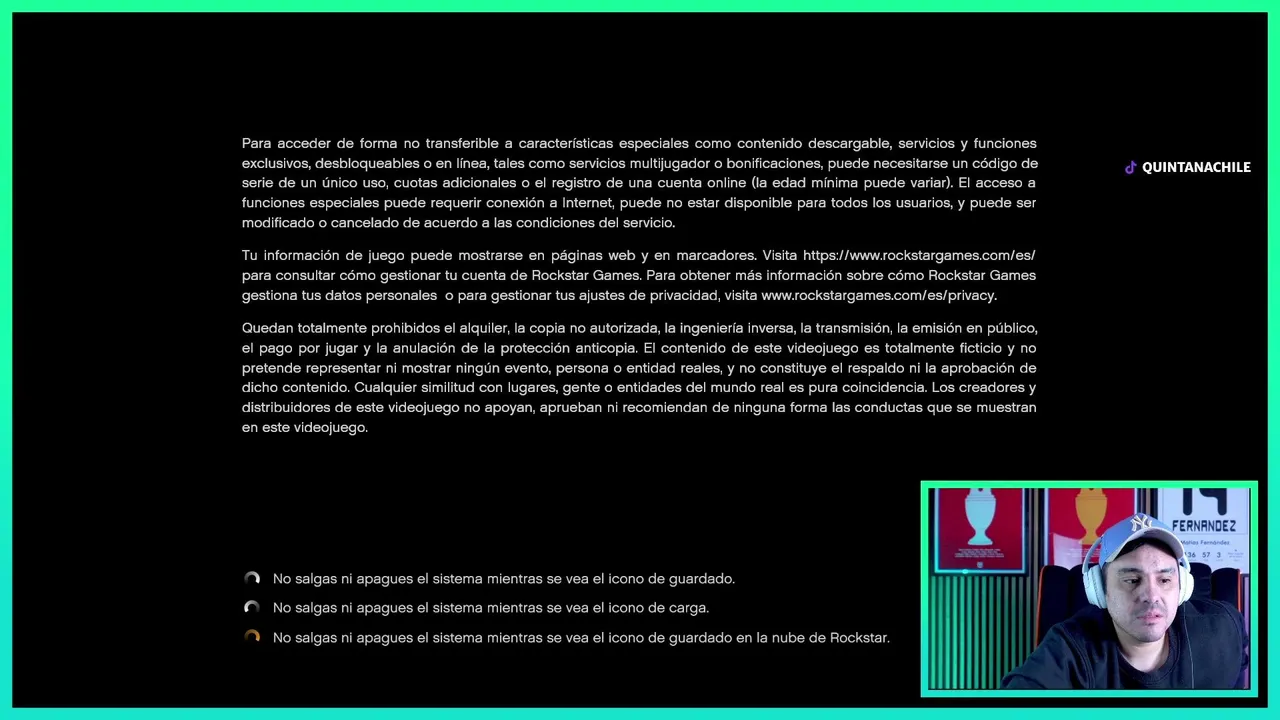 Para acceder de forma no transferible a características especiales como contenido descargable, servicios y funciones exclusivos, desbloqueables o en línea, tales como servicios multijugador o bonificaciones, puede necesitarse un código de serie de un único uso, cuotas adicionales o el registro de una cuenta online (la edad mínima puede variar). El acceso a funciones especiales puede requerir conexión a Internet, puede no estar disponible para todos los usuarios, y puede ser modificado o cancelado de acuerdo a las condiciones del servicio.

Tu información de juego puede mostrarse en páginas web y en marcadores. Visita https://www.rockstargames.com/es/ para consultar cómo gestionar tu cuenta de Rockstar Games. Para obtener más información sobre cómo Rockstar Games gestiona tus datos personales o para gestionar tus ajustes de privacidad, visita www.rockstargames.com/es/privacy.

Quedan totalmente prohibidos el alquiler, la copia no autorizada, la ingeniería inversa, la transmisión, la emisión en público, el pago por jugar y la anulación de la protección anticopia. El contenido de este videojuego es totalmente ficticio y no pretende representar ni mostrar ningún evento, persona o entidad reales, y no constituye el respaldo ni la aprobación de dicho contenido. Cualquier similitud con lugares, gente o entidades del mundo real es pura coincidencia. Los creadores y distribuidores de este videojuego no apoyan, aprueban ni recomiendan de ninguna forma las conductas que se muestran en este videojuego.

QUINTANACHILE

No salgas ni apagues el sistema mientras se vea el icono de guardado.
No salgas ni apagues el sistema mientras se vea el icono de carga.
No salgas ni apagues el sistema mientras se vea el icono de guardado en la nube de Rockstar.

FERNANDEZ